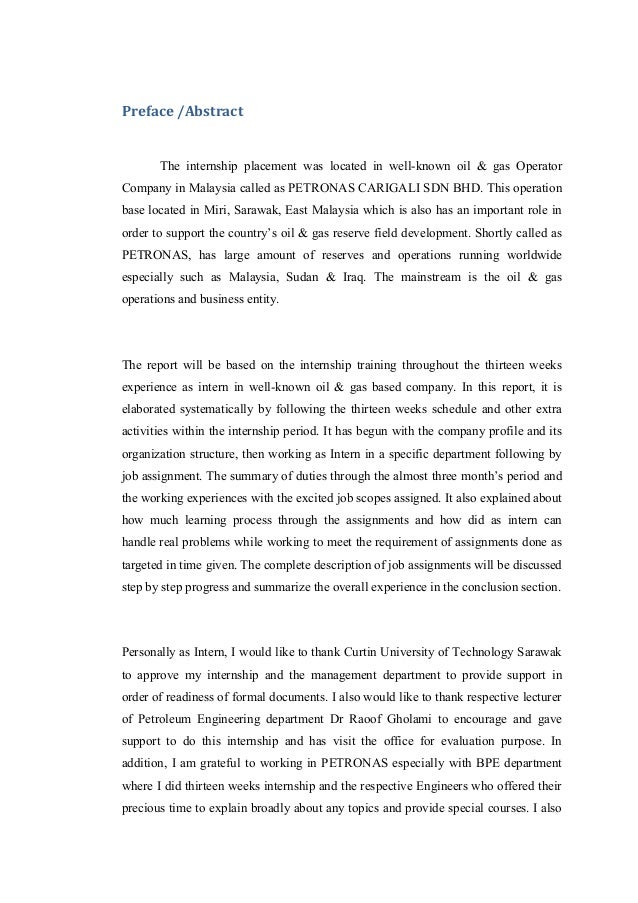 Preface /Abstract

The internship placement was located in well-known oil & gas Operator Company in Malaysia called as PETRONAS CARIGALI SDN BHD. This operation base located in Miri, Sarawak, East Malaysia which is also has an important role in order to support the country's oil & gas reserve field development. Shortly called as PETRONAS, has large amount of reserves and operations running worldwide especially such as Malaysia, Sudan & Iraq. The mainstream is the oil & gas operations and business entity.

The report will be based on the internship training throughout the thirteen weeks experience as intern in well-known oil & gas based company. In this report, it is elaborated systematically by following the thirteen weeks schedule and other extra activities within the internship period. It has begun with the company profile and its organization structure, then working as Intern in a specific department following by job assignment. The summary of duties through the almost three month's period and the working experiences with the excited job scopes assigned. It also explained about how much learning process through the assignments and how did as intern can handle real problems while working to meet the requirement of assignments done as targeted in time given. The complete description of job assignments will be discussed step by step progress and summarize the overall experience in the conclusion section.

Personally as Intern, I would like to thank Curtin University of Technology Sarawak to approve my internship and the management department to provide support in order of readiness of formal documents. I also would like to thank respective lecturer of Petroleum Engineering department Dr Raoof Gholami to encourage and gave support to do this internship and has visit the office for evaluation purpose. In addition, I am grateful to working in PETRONAS especially with BPE department where I did thirteen weeks internship and the respective Engineers who offered their precious time to explain broadly about any topics and provide special courses. I also